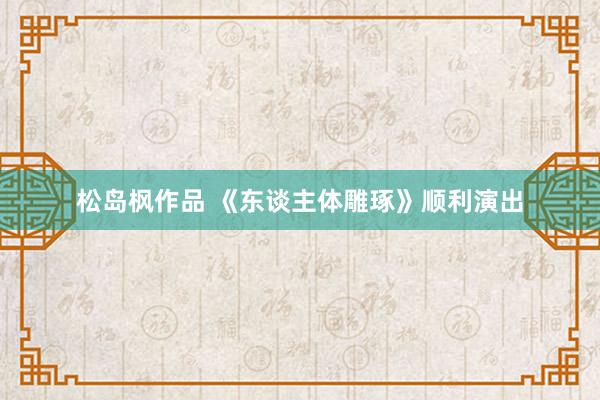 松岛枫作品 《东谈主体雕琢》顺利演出